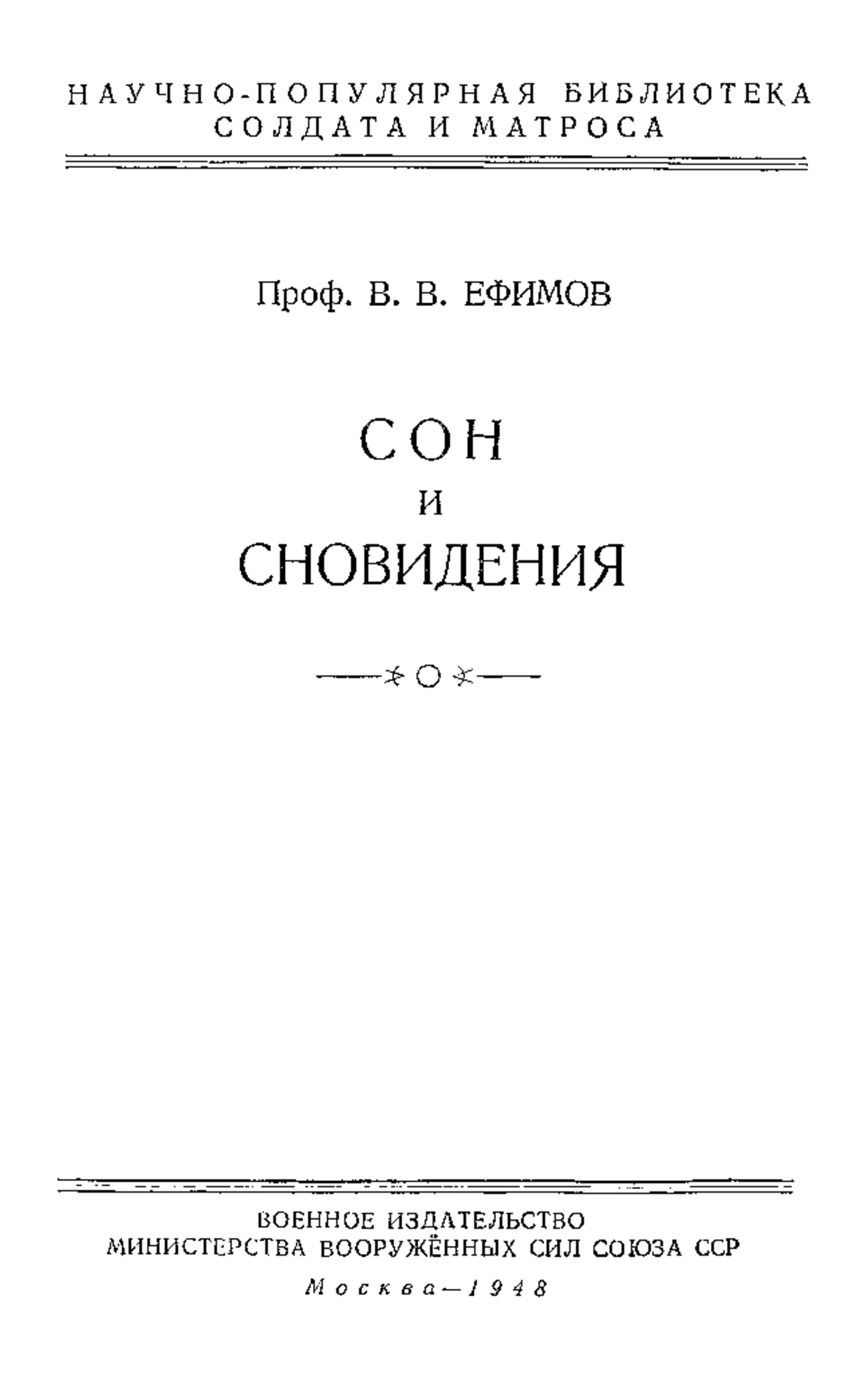 НАУЧНО-ПОПУЛЯРНАЯ БИБЛИОТЕКА
СОЛДАТА И МАТРОСА

Проф. В. В. ЕФИМОВ

СОН
И
СНОВИДЕНИЯ

ВОЕННОЕ ИЗДАТЕЛЬСТВО
МИНИСТЕРСТВА ВООРУЖЁННЫХ СИЛ СОЮЗА ССР

Москва—1948